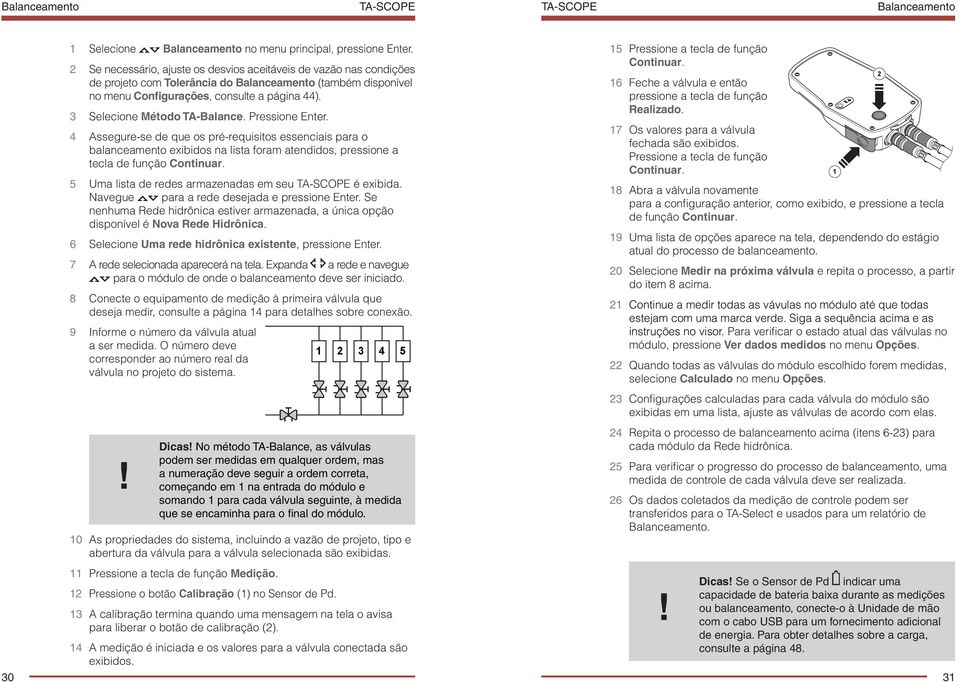 Balanceamento TA-SCOPE

1 Selecione Balanceamento no menu principal, pressione Enter.

2 Se necessário, ajuste os desvios aceitáveis de vazão nas condições de projeto com Tolerância do Balanceamento (também disponível no menu Configurações, consulte a página 44).

3 Selecione Método TA-Balance. Pressione Enter.

4 Assegure-se de que os pré-requisitos essenciais para o balanceamento exibidos na lista foram atendidos, pressione a tecla de função Continuar.

5 Uma lista de redes armazenadas em seu TA-SCOPE é exibida. Navegue para a rede desejada e pressione Enter. Se nenhuma Rede hidrônica estiver armazenada, a única opção disponível é Nova Rede Hidrônica.

6 Selecione Uma rede hidrônica existente, pressione Enter.

7 A rede selecionada aparecerá na tela. Expanda a rede e navegue para o módulo de onde o balanceamento deve ser iniciado.

8 Conecte o equipamento de medição à primeira válvula que deseja medir, consulte a página 14 para detalhes sobre conexão.

9 Informe o número da válvula atual a ser medida. O número deve corresponder ao número real da válvula no projeto do sistema.

1 2 3 4 5

!

Dicas! No método TA-Balance, as válvulas podem ser medidas em qualquer ordem, mas a numeração deve seguir a ordem correta, começando em 1 na entrada do módulo e somando 1 para cada válvula seguinte, à medida que se encaminha para o final do módulo.

10 As propriedades do sistema, incluindo a vazão de projeto, tipo e abertura da válvula para a válvula selecionada são exibidas.

11 Pressione a tecla de função Medição.

12 Pressione o botão Calibração (1) no Sensor de Pd.

13 A calibração termina quando uma mensagem na tela o avisa para liberar o botão de calibração (2).

14 A medição é iniciada e os valores para a válvula conectada são exibidos.

30

TA-SCOPE Balanceamento

15 Pressione a tecla de função Continuar.

16 Feche a válvula e então pressione a tecla de função Realizado.

17 Os valores para a válvula fechada são exibidos. Pressione a tecla de função Continuar.

2

1

18 Abra a válvula novamente para a configuração anterior, como exibido, e pressione a tecla de função Continuar.

19 Uma lista de opções aparece na tela, dependendo do estágio atual do processo de balanceamento.

20 Selecione Medir na próxima válvula e repita o processo, a partir do item 8 acima.

21 Continue a medir todas as vávulas no módulo até que todas estejam com uma marca verde. Siga a sequência acima e as instruções no visor. Para verificar o estado atual das válvulas no módulo, pressione Ver dados medidos no menu Opções.

22 Quando todas as válvulas do módulo escolhido forem medidas, selecione Calculado no menu Opções.

23 Configurações calculadas para cada válvula do módulo são exibidas em uma lista, ajuste as válvulas de acordo com elas.

24 Repita o processo de balanceamento acima (itens 6-23) para cada módulo da Rede hidrônica.

25 Para verificar o progresso do processo de balanceamento, uma medida de controle de cada válvula deve ser realizada.

26 Os dados coletados da medição de controle podem ser transferidos para o TA-Select e usados para um relatório de Balanceamento.

!

Dicas! Se o Sensor de Pd indicar uma capacidade de bateria baixa durante as medições ou balanceamento, conecte-o à Unidade de mão com o cabo USB para um fornecimento adicional de energia. Para obter detalhes sobre a carga, consulte a página 48.

31